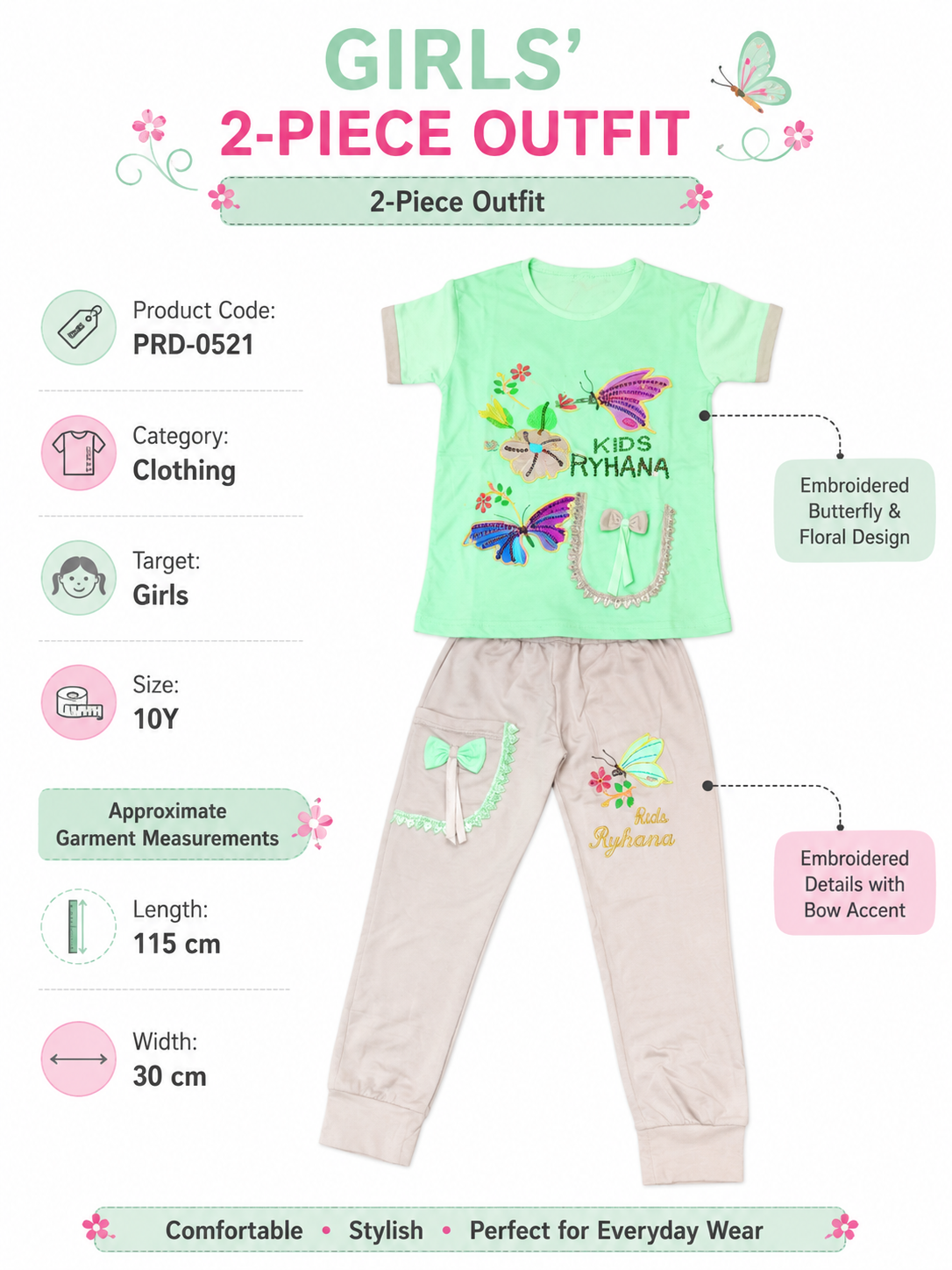 GIRLS'
2-PIECE OUTFIT

2-Piece Outfit

Product Code:
PRD-0521

Category:
Clothing

Target:
Girls

Size:
10Y

Approximate Garment Measurements

Length:
115 cm

Width:
30 cm

KIDS
RYHANA

Kids
Ryhana

Embroidered Butterfly & Floral Design

Embroidered Details with Bow Accent

Comfortable • Stylish • Perfect for Everyday Wear